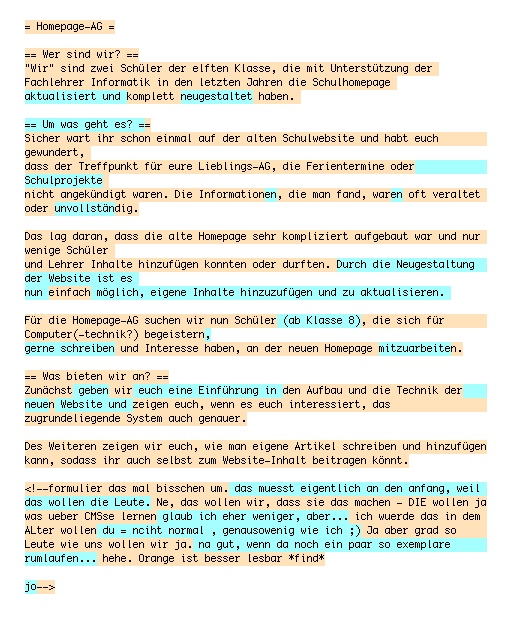 = Homepage-AG =

== Wer sind wir? ==
"Wir" sind zwei Schüler der elften Klasse, die mit Unterstützung der Fachlehrer Informatik in den letzten Jahren die Schulhomepage aktualisiert und komplett neugestaltet haben.

== Um was geht es? ==
Sicher wart ihr schon einmal auf der alten Schulwebsite und habt euch gewundert,
dass der Treffpunkt für eure Lieblings-AG, die Ferientermine oder Schulprojekte
nicht angekündigt waren. Die Informationen, die man fand, waren oft veraltet oder unvollständig.

Das lag daran, dass die alte Homepage sehr kompliziert aufgebaut war und nur wenige Schüler
und Lehrer Inhalte hinzufügen konnten oder durften. Durch die Neugestaltung der Website ist es
nun einfach möglich, eigene Inhalte hinzuzufügen und zu aktualisieren.

Für die Homepage-AG suchen wir nun Schüler (ab Klasse 8), die sich für Computer(-technik?) begeistern,
gerne schreiben und Interesse haben, an der neuen Homepage mitzuarbeiten.

== Was bieten wir an? ==
Zunächst geben wir euch eine Einführung in den Aufbau und die Technik der neuen Website und zeigen euch, wenn es euch interessiert, das zugrundeliegende System auch genauer.

Des Weiteren zeigen wir euch, wie man eigene Artikel schreiben und hinzufügen kann, sodass ihr auch selbst zum Website-Inhalt beitragen könnt.

<!--formulier das mal bisschen um. das muesst eigentlich an den anfang, weil das wollen die Leute. Ne, das wollen wir, dass sie das machen - DIE wollen ja was ueber CMSse lernen glaub ich eher weniger, aber... ich wuerde das in dem ALter wollen du = nciht normal , genausowenig wie ich ;) Ja aber grad so Leute wie uns wollen wir ja. na gut, wenn da noch ein paar so exemplare rumlaufen... hehe. Orange ist besser lesbar *find*

jo-->